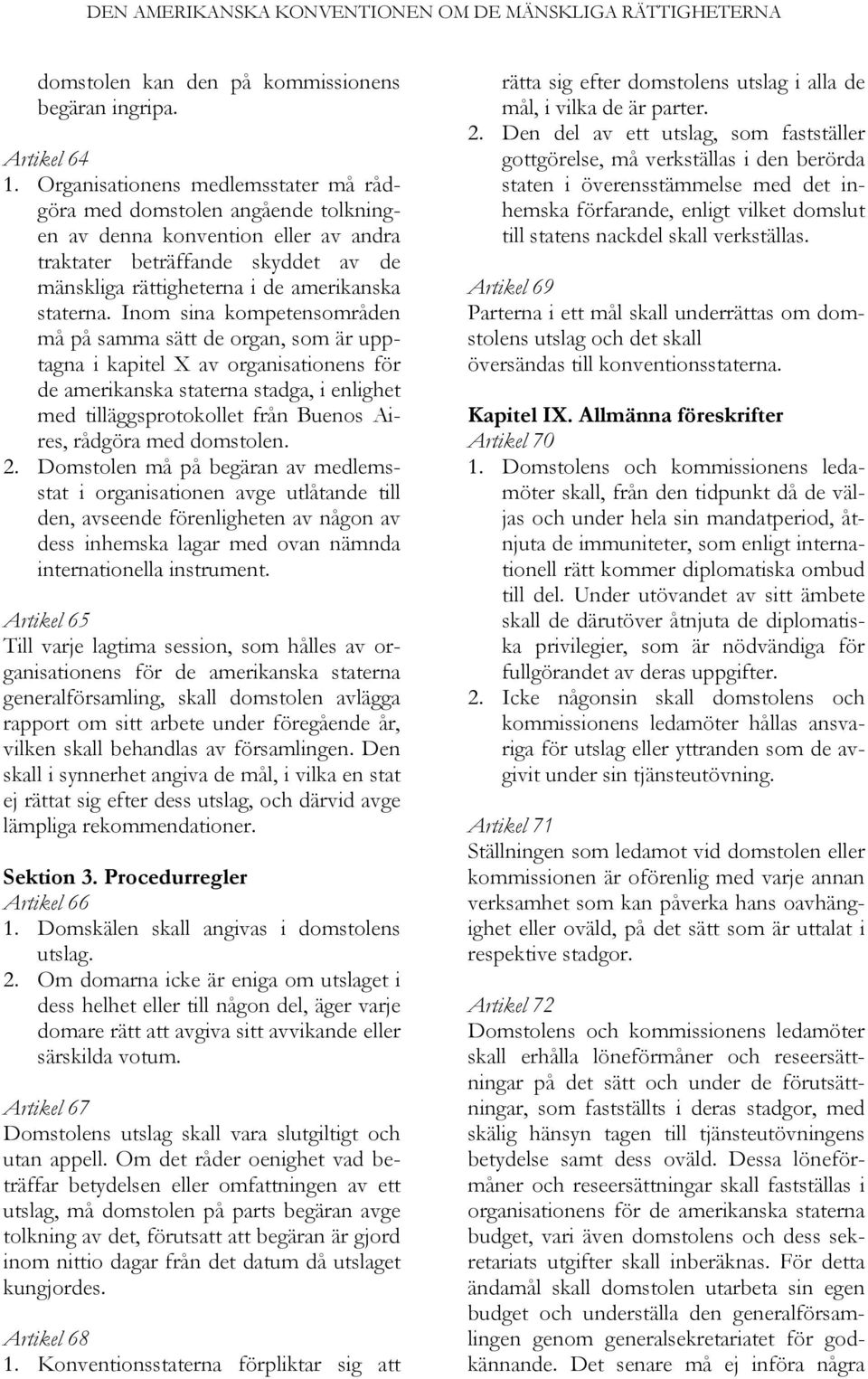 DEN AMERIKANSKA KONVENTIONEN OM DE MÄNSKLIGA RÄTTIGHETERNA

domstolen kan den på kommissionens begäran ingripa.

Artikel 64
1. Organisationens medlemsstater må rådgöra med domstolen angående tolkningen av denna konvention eller av andra traktater beträffande skyddet av de mänskliga rättigheterna i de amerikanska staterna. Inom sina kompetensområden må på samma sätt de organ, som är upptagna i kapitel X av organisationens för de amerikanska staterna stadga, i enlighet med tilläggsprotokollet från Buenos Aires, rådgöra med domstolen.
2. Domstolen må på begäran av medlemsstat i organisationen avge utlåtande till den, avseende förenligheten av någon av dess inhemska lagar med ovan nämnda internationella instrument.

Artikel 65
Till varje lagtima session, som hålles av organisationens för de amerikanska staterna generalförsamling, skall domstolen avlägga rapport om sitt arbete under föregående år, vilken skall behandlas av församlingen. Den skall i synnerhet angiva de mål, i vilka en stat ej rättat sig efter dess utslag, och därvid avge lämpliga rekommendationer.

Sektion 3. Procedurregler
Artikel 66
1. Domskälen skall angivas i domstolens utslag.
2. Om domarna icke är eniga om utslaget i dess helhet eller till någon del, äger varje domare rätt att avgiva sitt avvikande eller särskilda votum.

Artikel 67
Domstolens utslag skall vara slutgiltigt och utan appell. Om det råder oenighet vad beträffar betydelsen eller omfattningen av ett utslag, må domstolen på parts begäran avge tolkning av det, förutsatt att begäran är gjord inom nittio dagar från det datum då utslaget kungjordes.

Artikel 68
1. Konventionsstaterna förpliktar sig att rätta sig efter domstolens utslag i alla de mål, i vilka de är parter.
2. Den del av ett utslag, som fastställer gottgörelse, må verkställas i den berörda staten i överensstämmelse med det inhemska förfarande, enligt vilket domslut till statens nackdel skall verkställas.

Artikel 69
Parterna i ett mål skall underrättas om domstolens utslag och det skall översändas till konventionsstaterna.

Kapitel IX. Allmänna föreskrifter
Artikel 70
1. Domstolens och kommissionens ledamöter skall, från den tidpunkt då de väljas och under hela sin mandatperiod, åtnjuta de immuniteter, som enligt internationell rätt kommer diplomatiska ombud till del. Under utövandet av sitt ämbete skall de därutöver åtnjuta de diplomatiska privilegier, som är nödvändiga för fullgörandet av deras uppgifter.
2. Icke någonsin skall domstolens och kommissionens ledamöter hållas ansvariga för utslag eller yttranden som de avgivit under sin tjänsteutövning.

Artikel 71
Ställningen som ledamot vid domstolen eller kommissionen är oförenlig med varje annan verksamhet som kan påverka hans oavhängighet eller oväld, på det sätt som är uttalat i respektive stadgor.

Artikel 72
Domstolens och kommissionens ledamöter skall erhålla löneförmåner och reseersättningar på det sätt och under de förutsättningar, som fastställts i deras stadgor, med skälig hänsyn tagen till tjänsteutövningens betydelse samt dess oväld. Dessa löneförmåner och reseersättningar skall fastställas i organisationens för de amerikanska staterna budget, vari även domstolens och dess sekretariats utgifter skall inberäknas. För detta ändamål skall domstolen utarbeta sin egen budget och underställa den generalförsamlingen genom generalsekretariatet för godkännande. Det senare må ej införa några